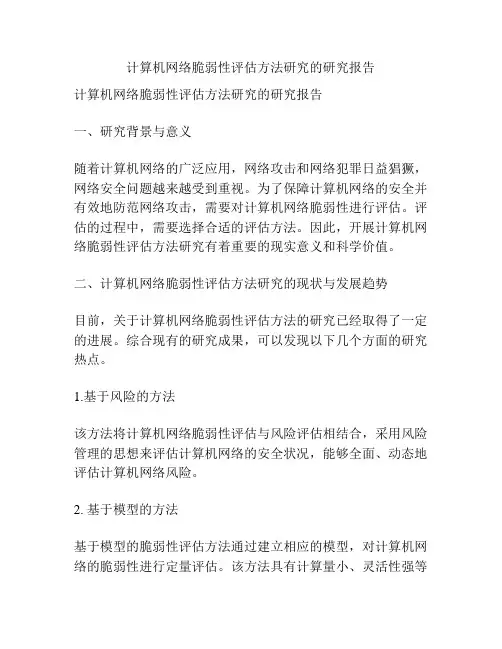 计算机网络脆弱性评估方法研究的研究报告

计算机网络脆弱性评估方法研究的研究报告

一、研究背景与意义

随着计算机网络的广泛应用，网络攻击和网络犯罪日益猖獗，网络安全问题越来越受到重视。为了保障计算机网络的安全并有效地防范网络攻击，需要对计算机网络脆弱性进行评估。评估的过程中，需要选择合适的评估方法。因此，开展计算机网络脆弱性评估方法研究有着重要的现实意义和科学价值。

二、计算机网络脆弱性评估方法研究的现状与发展趋势

目前，关于计算机网络脆弱性评估方法的研究已经取得了一定的进展。综合现有的研究成果，可以发现以下几个方面的研究热点。

1.基于风险的方法

该方法将计算机网络脆弱性评估与风险评估相结合，采用风险管理的思想来评估计算机网络的安全状况，能够全面、动态地评估计算机网络风险。

2. 基于模型的方法

基于模型的脆弱性评估方法通过建立相应的模型，对计算机网络的脆弱性进行定量评估。该方法具有计算量小、灵活性强等